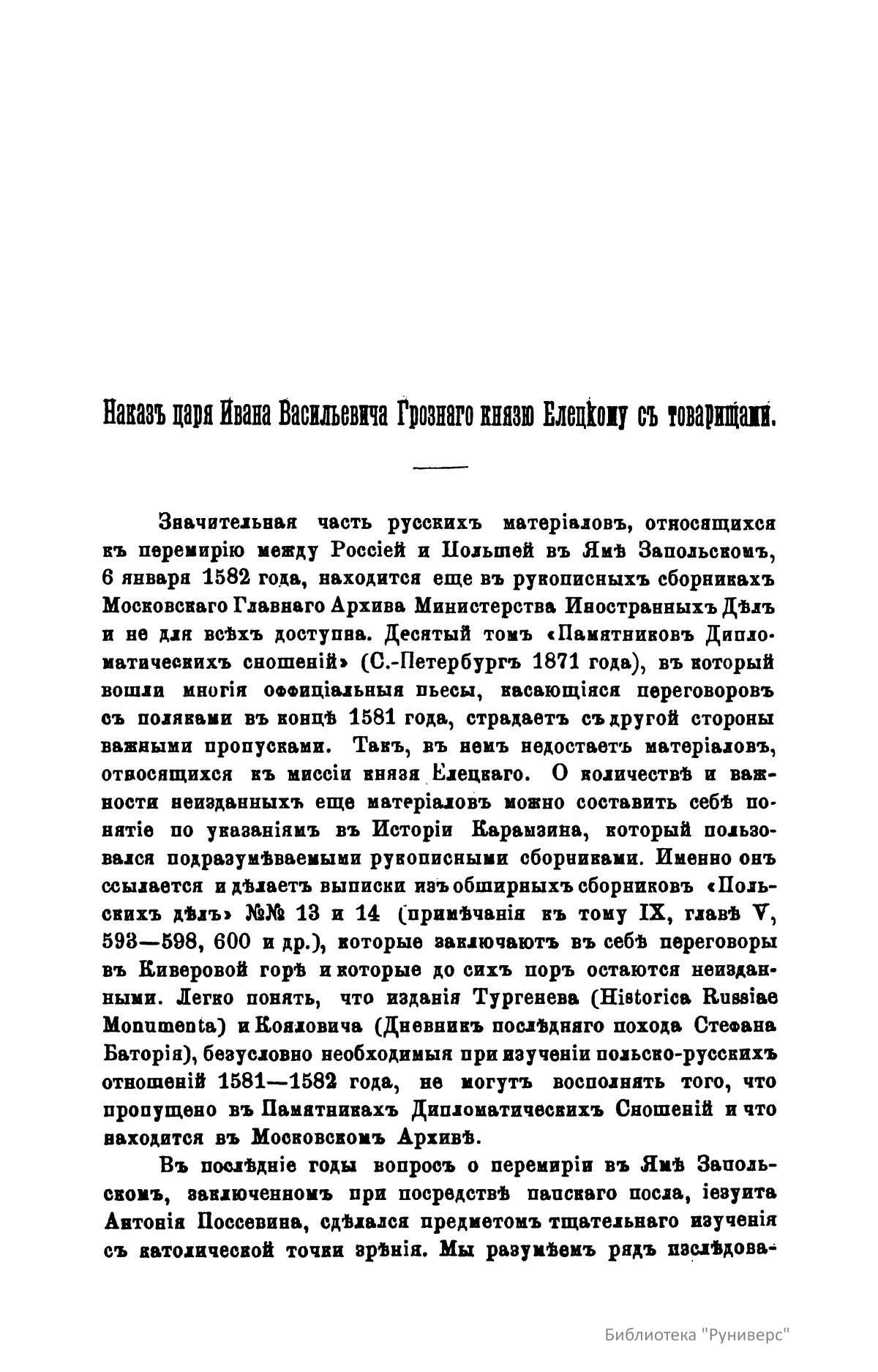 Наказъ царя Ивана Васильевича Грознаго князю Елецкому съ товарищами.

Значительная часть русскихъ матеріаловъ, относящихся къ перемирію между Россіей и Польшей въ Ямѣ Запольскомъ, 6 января 1582 года, находится еще въ рукописныхъ сборникахъ Московскаго Главнаго Архива Министерства Иностранныхъ Дѣлъ и не для всѣхъ доступна. Десятый томъ «Памятниковъ Дипломатическихъ сношеній» (С.-Петербургъ 1871 года), въ который вошли многія оффиціальныя пьесы, касающіяся переговоровъ съ поляками въ концѣ 1581 года, страдаетъ съ другой стороны важными пропусками. Такъ, въ немъ недостаетъ матеріаловъ, относящихся къ миссіи князя Елецкаго. О количествѣ и важности неизданныхъ еще матеріаловъ можно составить себѣ понятіе по указаніямъ въ Исторіи Карамзина, который пользовался подразумѣваемыми рукописными сборниками. Именно онъ ссылается и дѣлаетъ выписки изъ обширныхъ сборниковъ «Польскихъ дѣлъ» №№ 13 и 14 (примѣчанія къ тому IX, главѣ V, 593—598, 600 и др.), которые заключаютъ въ себѣ переговоры въ Киверовой горѣ и которые до сихъ поръ остаются неизданными. Легко понять, что изданія Тургенева (Historica Russiae Monumenta) и Кояловича (Дневникъ послѣдняго похода Стефана Баторія), безусловно необходимыя при изученіи польско-русскихъ отношеній 1581—1582 года, не могутъ восполнять того, что пропущено въ Памятникахъ Дипломатическихъ Сношеній и что находится въ Московскомъ Архивѣ.

Въ послѣдніе годы вопросъ о перемиріи въ Ямѣ Запольскомъ, заключенномъ при посредствѣ папскаго посла, іезуита Антонія Поссевина, сдѣлался предметомъ тщательнаго изученія съ католической точки зрѣнія. Мы разумѣемъ рядъ изслѣдова-

Библиотека "Руниверс"